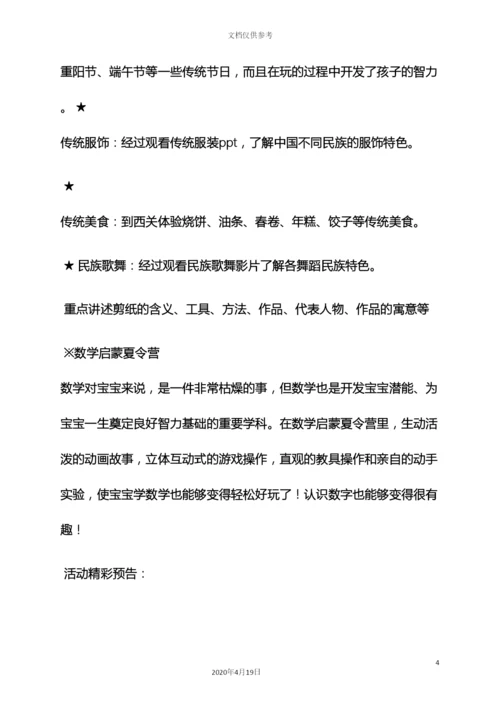 文档仅供参考

重阳节、端午节等一些传统节日，而且在玩的过程中开发了孩子的智力。★

传统服饰：经过观看传统服装ppt，了解中国不同民族的服饰特色。

★

传统美食：到西关体验烧饼、油条、春卷、年糕、饺子等传统美食。

★ 民族歌舞：经过观看民族歌舞影片了解各舞蹈民族特色。

重点讲述剪纸的含义、工具、方法、作品、代表人物、作品的寓意等

※数学启蒙夏令营

数学对宝宝来说，是一件非常枯燥的事，但数学也是开发宝宝潜能、为宝宝一生奠定良好智力基础的重要学科。在数学启蒙夏令营里，生动活泼的动画故事，立体互动式的游戏操作，直观的教具操作和亲自的动手实验，使宝宝学数学也能够变得轻松好玩了！认识数字也能够变得很有趣！

活动精彩预告：

4

2020年4月19日